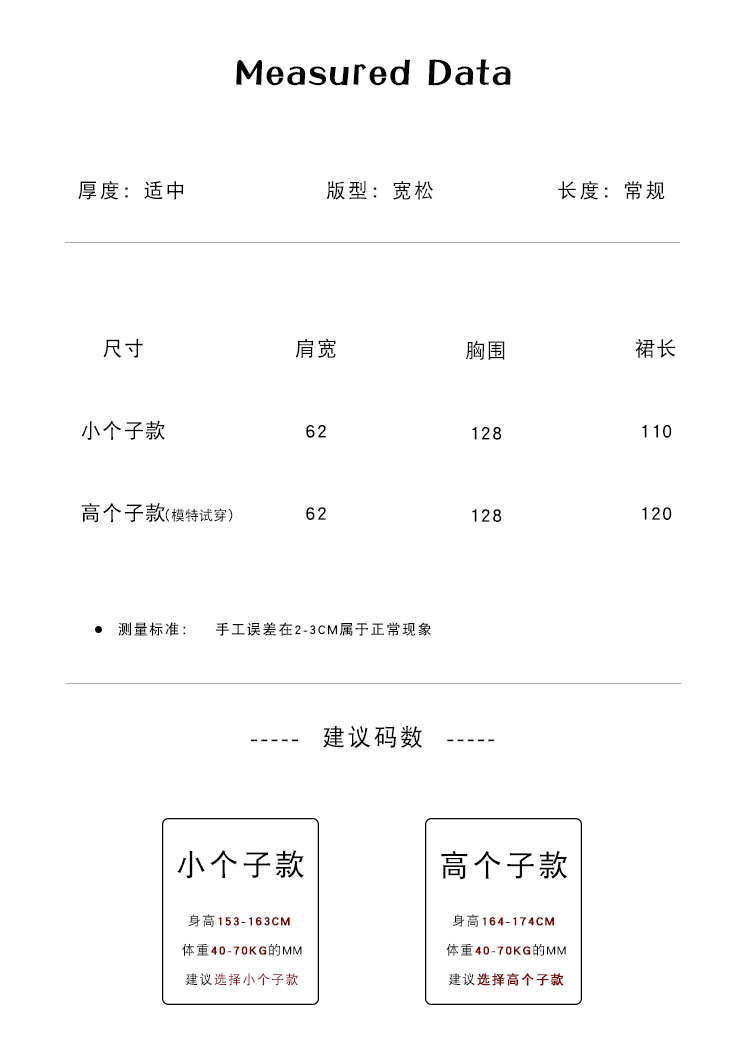 Measured Data

厚度：适中　　版型：宽松　　长度：常规

| 尺寸 | 肩宽 | 胸围 | 裙长 |
|---|---|---|---|
| 小个子款 | 62 | 128 | 110 |
| 高个子款(模特试穿) | 62 | 128 | 120 |

● 测量标准：　手工误差在2-3CM属于正常现象

----- 建议码数 -----

小个子款

身高153-163CM
体重40-70KG的MM
建议选择小个子款

高个子款

身高164-174CM
体重40-70KG的MM
建议选择高个子款